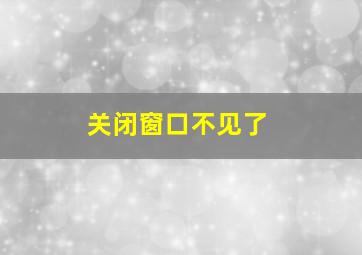 关闭窗口不见了